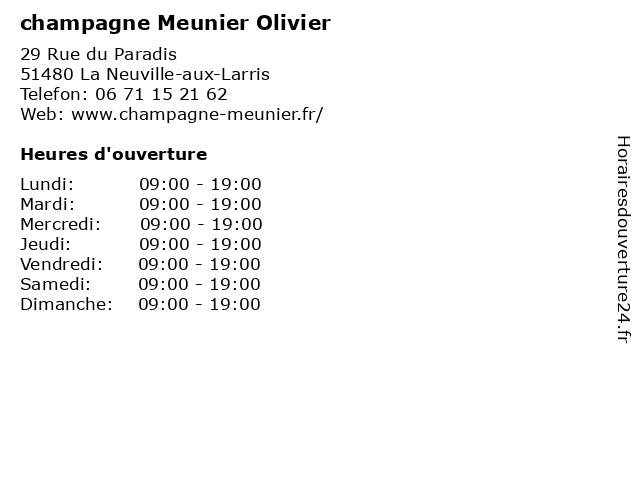 champagne Meunier Olivier

29 Rue du Paradis
51480 La Neuville-aux-Larris
Telefon: 06 71 15 21 62
Web: www.champagne-meunier.fr/

Heures d'ouverture

Lundi: 09:00 - 19:00
Mardi: 09:00 - 19:00
Mercredi: 09:00 - 19:00
Jeudi: 09:00 - 19:00
Vendredi: 09:00 - 19:00
Samedi: 09:00 - 19:00
Dimanche: 09:00 - 19:00

Horairesdouverture24.fr